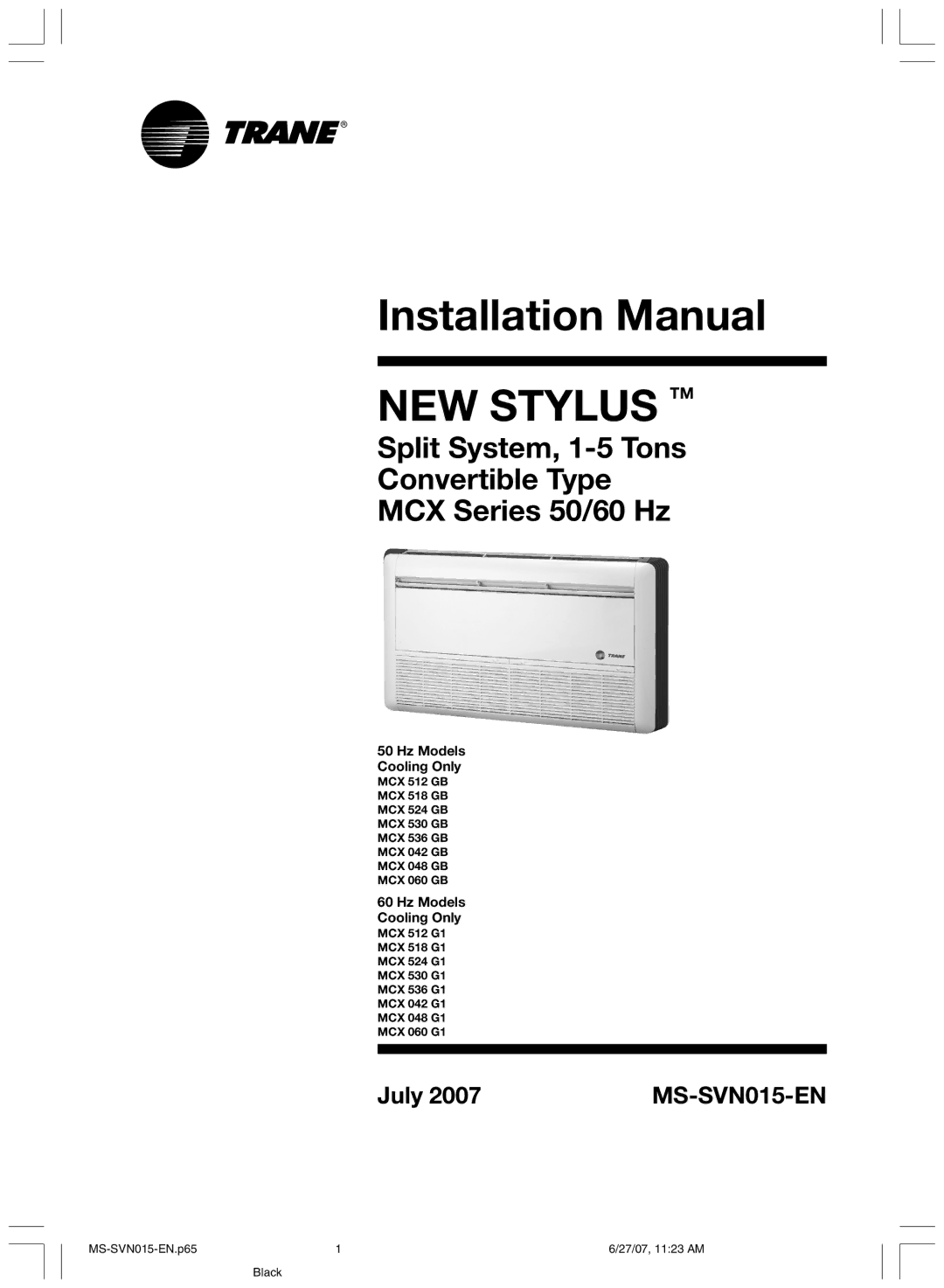 TRANE®

Installation Manual

NEW STYLUS ™

Split System, 1-5 Tons
Convertible Type
MCX Series 50/60 Hz

TRANE

50 Hz Models
Cooling Only
MCX 512 GB
MCX 518 GB
MCX 524 GB
MCX 530 GB
MCX 536 GB
MCX 042 GB
MCX 048 GB
MCX 060 GB

60 Hz Models
Cooling Only
MCX 512 G1
MCX 518 G1
MCX 524 G1
MCX 530 G1
MCX 536 G1
MCX 042 G1
MCX 048 G1
MCX 060 G1

July 2007 MS-SVN015-EN

MS-SVN015-EN.p65 1 6/27/07, 11:23 AM

Black